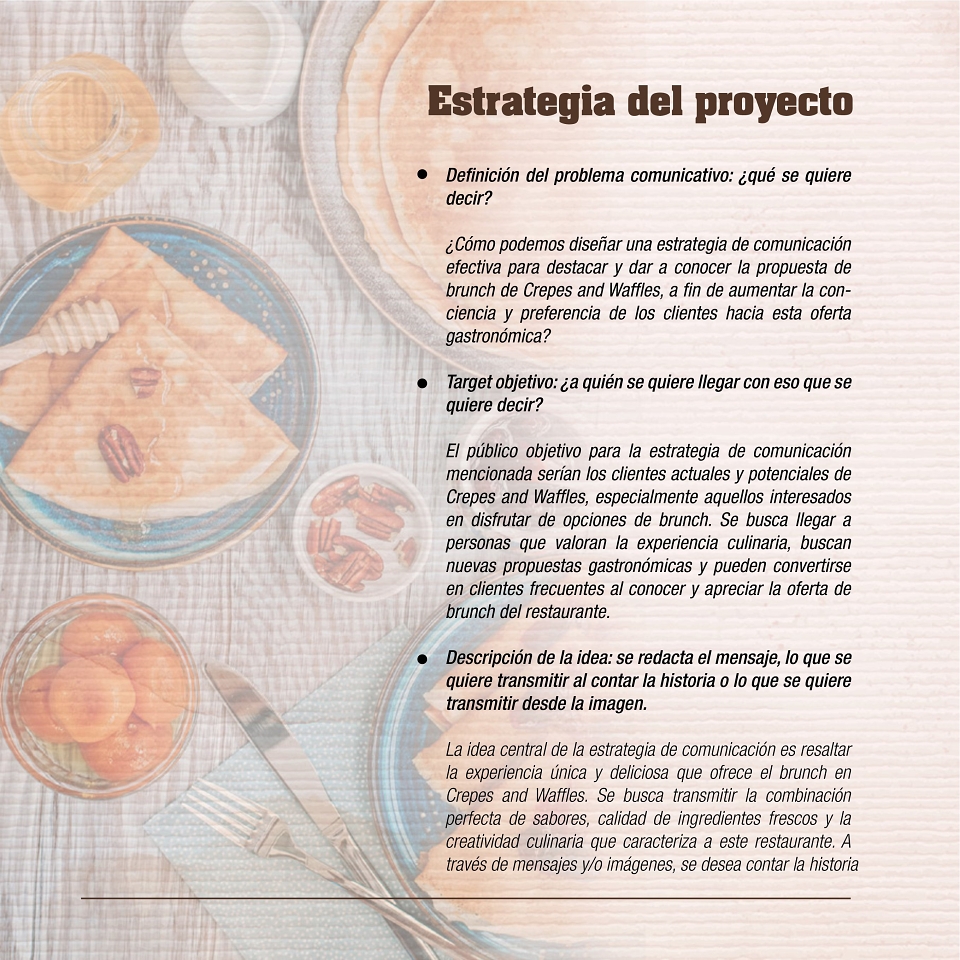 Estrategia del proyecto

• Definición del problema comunicativo: ¿qué se quiere decir?

¿Cómo podemos diseñar una estrategia de comunicación efectiva para destacar y dar a conocer la propuesta de brunch de Crepes and Waffles, a fin de aumentar la conciencia y preferencia de los clientes hacia esta oferta gastronómica?

• Target objetivo: ¿a quién se quiere llegar con eso que se quiere decir?

El público objetivo para la estrategia de comunicación mencionada serían los clientes actuales y potenciales de Crepes and Waffles, especialmente aquellos interesados en disfrutar de opciones de brunch. Se busca llegar a personas que valoran la experiencia culinaria, buscan nuevas propuestas gastronómicas y pueden convertirse en clientes frecuentes al conocer y apreciar la oferta de brunch del restaurante.

• Descripción de la idea: se redacta el mensaje, lo que se quiere transmitir al contar la historia o lo que se quiere transmitir desde la imagen.

La idea central de la estrategia de comunicación es resaltar la experiencia única y deliciosa que ofrece el brunch en Crepes and Waffles. Se busca transmitir la combinación perfecta de sabores, calidad de ingredientes frescos y la creatividad culinaria que caracteriza a este restaurante. A través de mensajes y/o imágenes, se desea contar la historia